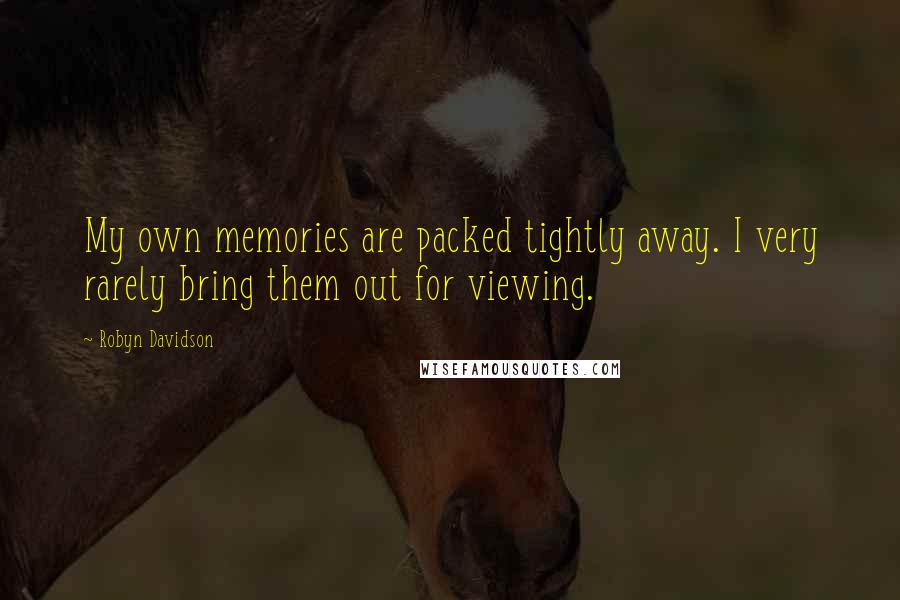 My own memories are packed tightly away. I very rarely bring them out for viewing.

~ Robyn Davidson

WISEFAMOUSQUOTES.COM